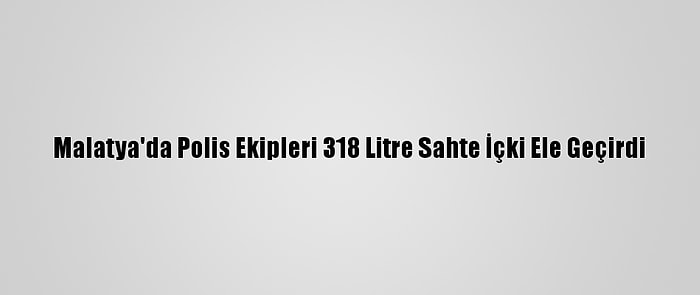 Malatya'da Polis Ekipleri 318 Litre Sahte İçki Ele Geçirdi